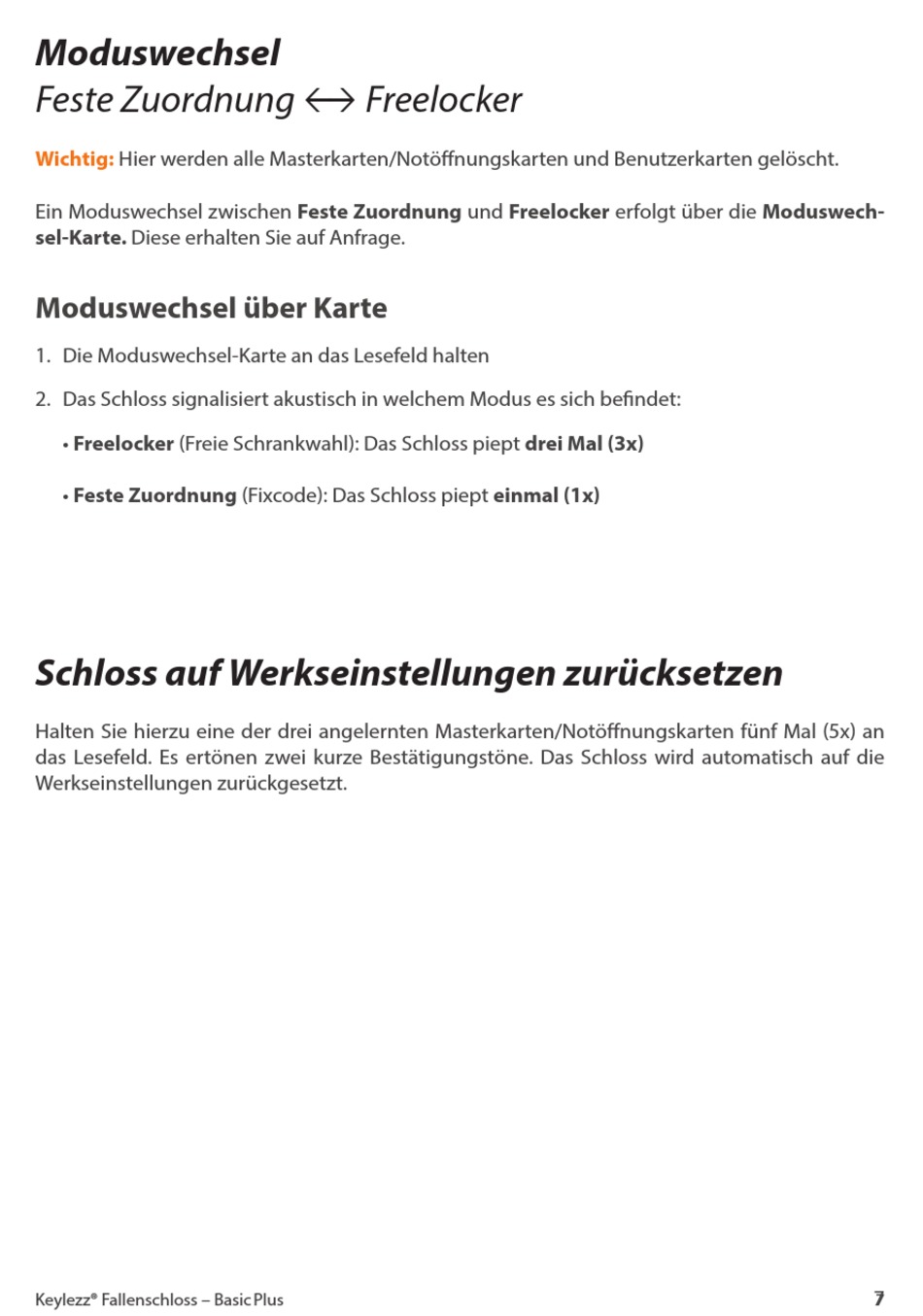 Moduswechsel
Feste Zuordnung ⟷ Freelocker

Wichtig: Hier werden alle Masterkarten/Notöffnungskarten und Benutzerkarten gelöscht.

Ein Moduswechsel zwischen Feste Zuordnung und Freelocker erfolgt über die Moduswechsel-Karte. Diese erhalten Sie auf Anfrage.

Moduswechsel über Karte

1. Die Moduswechsel-Karte an das Lesefeld halten

2. Das Schloss signalisiert akustisch in welchem Modus es sich befindet:

• Freelocker (Freie Schrankwahl): Das Schloss piept drei Mal (3x)

• Feste Zuordnung (Fixcode): Das Schloss piept einmal (1x)

Schloss auf Werkseinstellungen zurücksetzen

Halten Sie hierzu eine der drei angelernten Masterkarten/Notöffnungskarten fünf Mal (5x) an das Lesefeld. Es ertönen zwei kurze Bestätigungstöne. Das Schloss wird automatisch auf die Werkseinstellungen zurückgesetzt.

Keylezz® Fallenschloss – Basic Plus

7